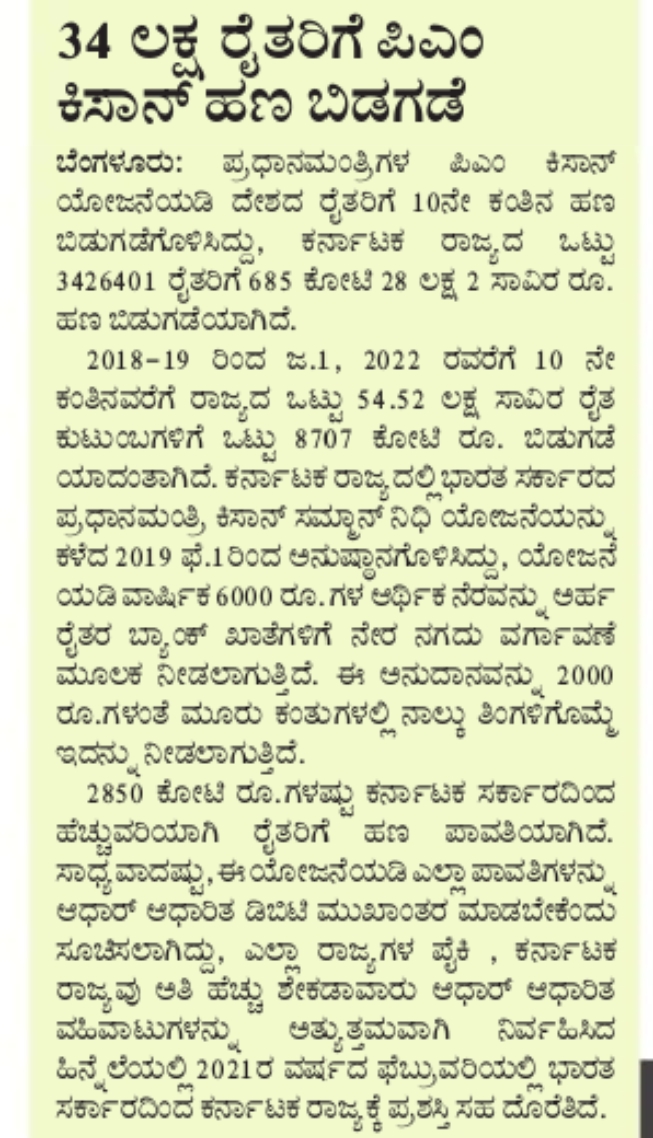 34 ಲಕ್ಷ ರೈತರಿಗೆ ಪಿಎಂ ಕಿಸಾನ್ ಹಣ ಬಿಡಗಡೆ

ಬೆಂಗಳೂರು: ಪ್ರಧಾನಮಂತ್ರಿಗಳ ಪಿಎಂ ಕಿಸಾನ್ ಯೋಜನೆಯಡಿ ದೇಶದ ರೈತರಿಗೆ 10ನೇ ಕಂತಿನ ಹಣ ಬಿಡುಗಡೆಗೊಳಿಸಿದ್ದು, ಕರ್ನಾಟಕ ರಾಜ್ಯದ ಒಟ್ಟು 3426401 ರೈತರಿಗೆ 685 ಕೋಟಿ 28 ಲಕ್ಷ 2 ಸಾವಿರ ರೂ. ಹಣ ಬಿಡುಗಡೆಯಾಗಿದೆ.

2018-19 ರಿಂದ ಜ.1, 2022 ರವರೆಗೆ 10 ನೇ ಕಂತಿನವರೆಗೆ ರಾಜ್ಯದ ಒಟ್ಟು 54.52 ಲಕ್ಷ ಸಾವಿರ ರೈತ ಕುಟುಂಬಗಳಿಗೆ ಒಟ್ಟು 8707 ಕೋಟಿ ರೂ. ಬಿಡುಗಡೆ ಯಾದಂತಾಗಿದೆ. ಕರ್ನಾಟಕ ರಾಜ್ಯದಲ್ಲಿ ಭಾರತ ಸರ್ಕಾರದ ಪ್ರಧಾನಮಂತ್ರಿ ಕಿಸಾನ್ ಸಮ್ಮಾನ್ ನಿಧಿ ಯೋಜನೆಯನ್ನು ಕಳೆದ 2019 ಫೆ.1ರಿಂದ ಅನುಷ್ಠಾನಗೊಳಿಸಿದ್ದು, ಯೋಜನೆ ಯಡಿ ವಾರ್ಷಿಕ 6000 ರೂ.ಗಳ ಆರ್ಥಿಕ ನೆರವನ್ನು ಅರ್ಹ ರೈತರ ಬ್ಯಾಂಕ್ ಖಾತೆಗಳಿಗೆ ನೇರ ನಗದು ವರ್ಗಾವಣೆ ಮೂಲಕ ನೀಡಲಾಗುತ್ತಿದೆ. ಈ ಅನುದಾನವನ್ನು 2000 ರೂ.ಗಳಂತೆ ಮೂರು ಕಂತುಗಳಲ್ಲಿ ನಾಲ್ಕು ತಿಂಗಳಿಗೊಮ್ಮೆ ಇದನ್ನು ನೀಡಲಾಗುತ್ತಿದೆ.

2850 ಕೋಟಿ ರೂ.ಗಳಷ್ಟು ಕರ್ನಾಟಕ ಸರ್ಕಾರದಿಂದ ಹೆಚ್ಚುವರಿಯಾಗಿ ರೈತರಿಗೆ ಹಣ ಪಾವತಿಯಾಗಿದೆ. ಸಾಧ್ಯವಾದಷ್ಟು, ಈ ಯೋಜನೆಯಡಿ ಎಲ್ಲಾ ಪಾವತಿಗಳನ್ನು ಆಧಾರ್ ಆಧಾರಿತ ಡಿಬಿಟಿ ಮುಖಾಂತರ ಮಾಡಬೇಕೆಂದು ಸೂಚಿಸಲಾಗಿದ್ದು, ಎಲ್ಲಾ ರಾಜ್ಯಗಳ ಪೈಕಿ , ಕರ್ನಾಟಕ ರಾಜ್ಯವು ಅತಿ ಹೆಚ್ಚು ಶೇಕಡಾವಾರು ಆಧಾರ್ ಆಧಾರಿತ ವಹಿವಾಟುಗಳನ್ನು ಅತ್ಯುತ್ತಮವಾಗಿ ನಿರ್ವಹಿಸಿದ ಹಿನ್ನೆಲೆಯಲ್ಲಿ 2021ರ ವರ್ಷದ ಫೆಬ್ರುವರಿಯಲ್ಲಿ ಭಾರತ ಸರ್ಕಾರದಿಂದ ಕರ್ನಾಟಕ ರಾಜ್ಯಕ್ಕೆ ಪ್ರಶಸ್ತಿ ಸಹ ದೊರೆತಿದೆ.